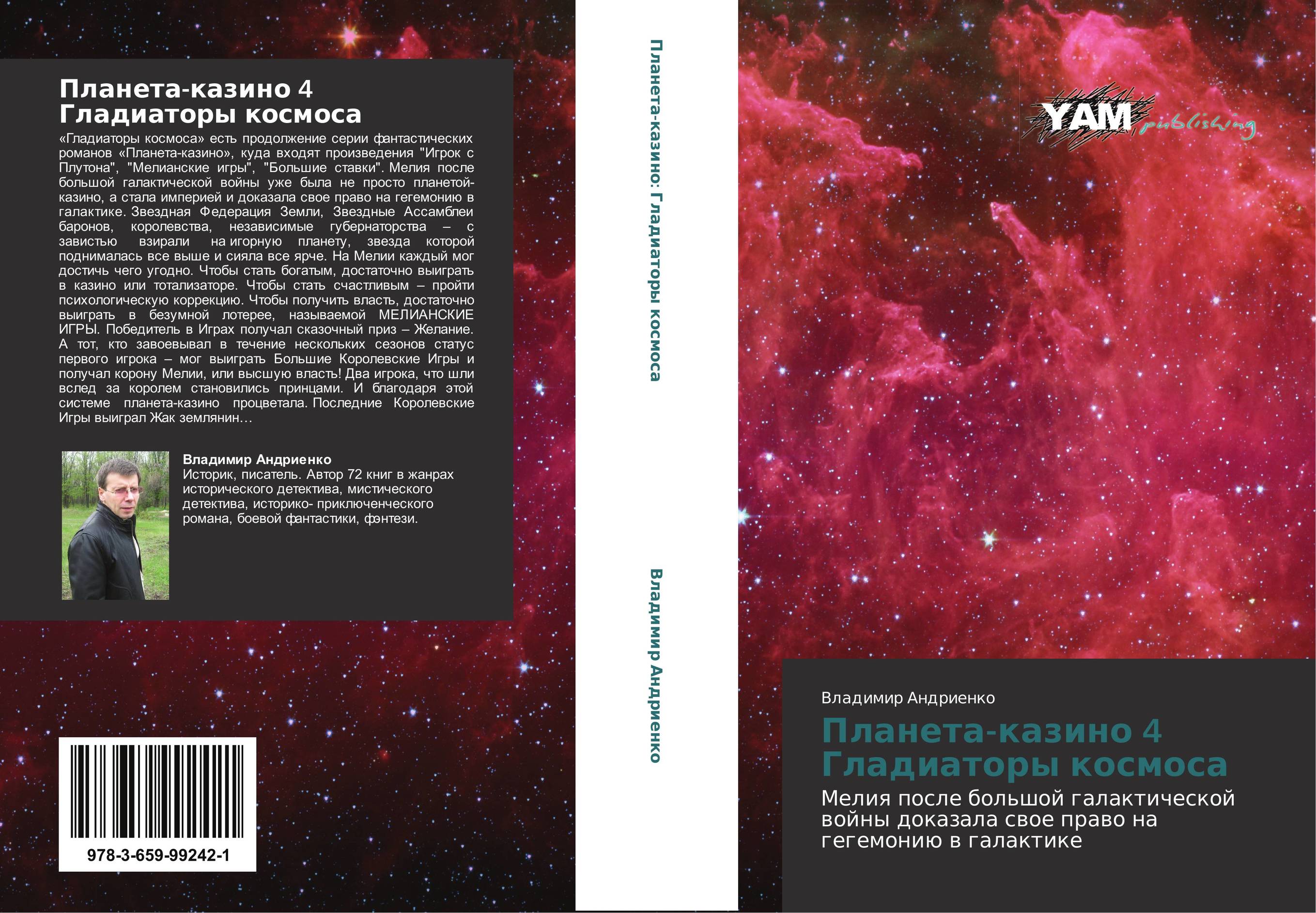 Планета-казино 4
Гладиаторы космоса

«Гладиаторы космоса» есть продолжение серии фантастических романов «Планета-казино», куда входят произведения "Игрок с Плутона", "Мелианские игры", "Большие ставки". Мелия после большой галактической войны уже была не просто планетой-казино, а стала империей и доказала свое право на гегемонию в галактике. Звездная Федерация Земли, Звездные Ассамблеи баронов, королевства, независимые губернаторства – с завистью взирали на игорную планету, звезда которой поднималась все выше и сияла все ярче. На Мелии каждый мог достичь чего угодно. Чтобы стать богатым, достаточно выиграть в казино или тотализаторе. Чтобы стать счастливым – пройти психологическую коррекцию. Чтобы получить власть, достаточно выиграть в безумной лотерее, называемой МЕЛИАНСКИЕ ИГРЫ. Победитель в Играх получал сказочный приз – Желание. А тот, кто завоевывал в течение нескольких сезонов статус первого игрока – мог выиграть Большие Королевские Игры и получал корону Мелии, или высшую власть! Два игрока, что шли вслед за королем становились принцами. И благодаря этой системе планета-казино процветала. Последние Королевские Игры выиграл Жак землянин…

Владимир Андриенко
Историк, писатель. Автор 72 книг в жанрах исторического детектива, мистического детектива, историко- приключенческого романа, боевой фантастики, фэнтези.

978-3-659-99242-1

Планета-казино: Гладиаторы космоса

Владимир Андриенко

YAM publishing

Владимир Андриенко
Планета-казино 4
Гладиаторы космоса
Мелия после большой галактической войны доказала свое право на гегемонию в галактике